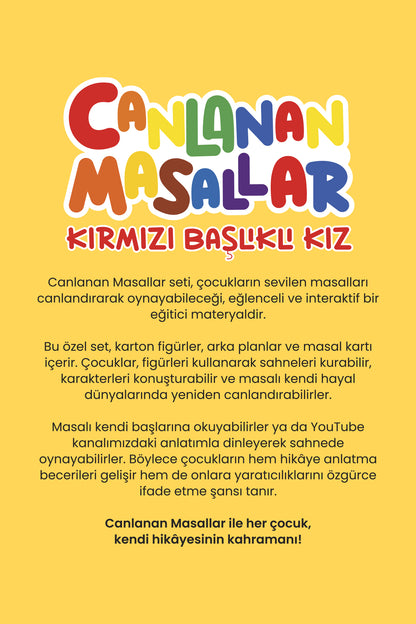 CANLANAN MASALLAR
KIRMIZI BAŞLIKLI KIZ

Canlanan Masallar seti, çocukların sevilen masalları canlandırarak oynayabileceği, eğlenceli ve interaktif bir eğitici materyaldir.

Bu özel set, karton figürler, arka planlar ve masal kartı içerir. Çocuklar, figürleri kullanarak sahneleri kurabilir, karakterleri konuşturabilir ve masalı kendi hayal dünyalarında yeniden canlandırabilirler.

Masalı kendi başlarına okuyabilirler ya da YouTube kanalımızdaki anlatımla dinleyerek sahnede oynayabilirler. Böylece çocukların hem hikâye anlatma becerileri gelişir hem de onlara yaratıcılıklarını özgürce ifade etme şansı tanır.

Canlanan Masallar ile her çocuk, kendi hikâyesinin kahramanı!